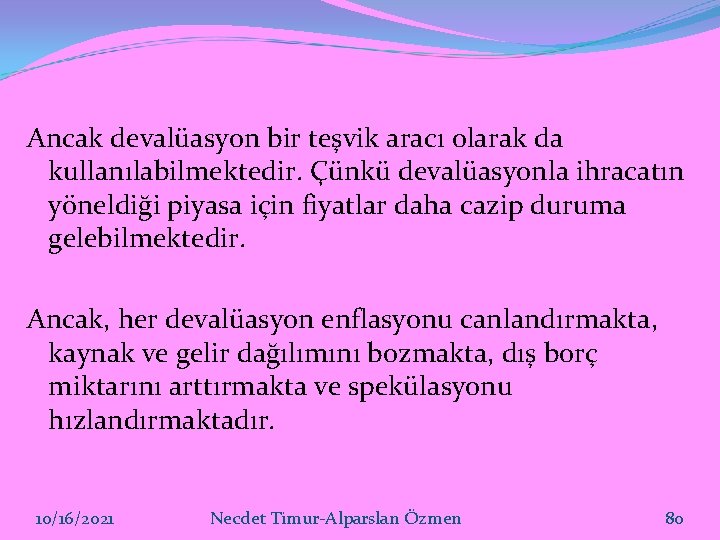 Ancak devalüasyon bir teşvik aracı olarak da kullanılabilmektedir. Çünkü devalüasyonla ihracatın yöneldiği piyasa için fiyatlar daha cazip duruma gelebilmektedir.

Ancak, her devalüasyon enflasyonu canlandırmakta, kaynak ve gelir dağılımını bozmakta, dış borç miktarını arttırmakta ve spekülasyonu hızlandırmaktadır.

10/16/2021 Necdet Timur-Alparslan Özmen 80